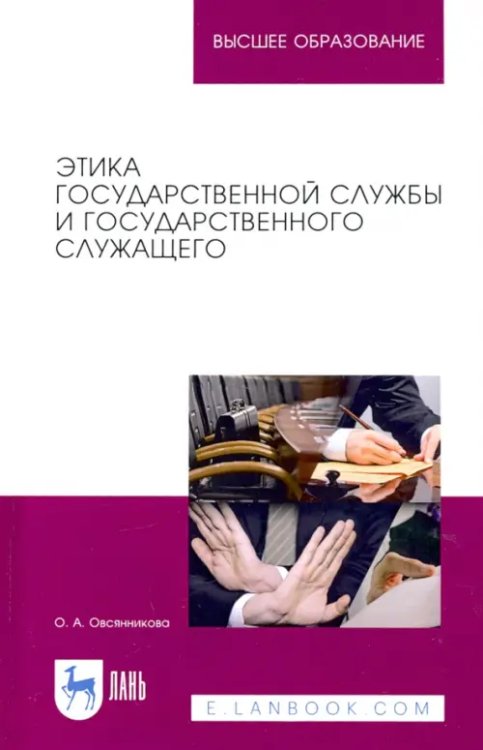 ВЫСШЕЕ ОБРАЗОВАНИЕ

ЭТИКА ГОСУДАРСТВЕННОЙ СЛУЖБЫ И ГОСУДАРСТВЕННОГО СЛУЖАЩЕГО

О. А. Овсянникова

ЛАНЬ

E.LANBOOK.COM